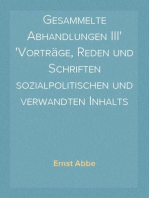 Gesammelte Abhandlungen III' 'Vorträge, Reden und Schriften sozialpolitischen und verwandten Inhalts

Ernst Abbe